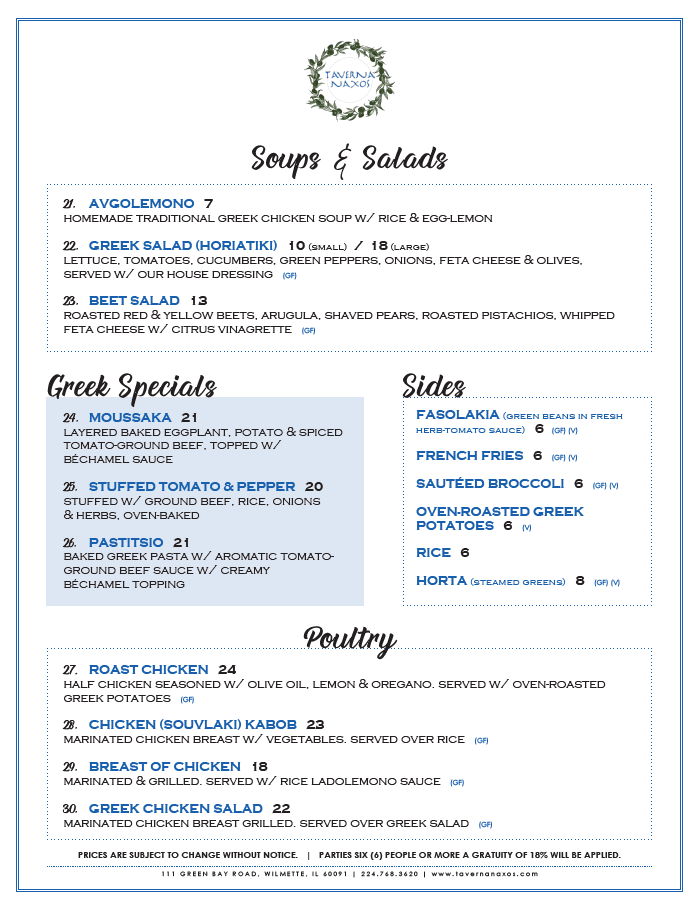 TAVERNA NAXOS

Soups & Salads

21. AVGOLEMONO 7
HOMEMADE TRADITIONAL GREEK CHICKEN SOUP W/ RICE & EGG-LEMON

22. GREEK SALAD (HORIATIKI) 10 (SMALL) / 18 (LARGE)
LETTUCE, TOMATOES, CUCUMBERS, GREEN PEPPERS, ONIONS, FETA CHEESE & OLIVES, SERVED W/ OUR HOUSE DRESSING (GF)

23. BEET SALAD 13
ROASTED RED & YELLOW BEETS, ARUGULA, SHAVED PEARS, ROASTED PISTACHIOS, WHIPPED FETA CHEESE W/ CITRUS VINAGRETTE (GF)

Greek Specials

24. MOUSSAKA 21
LAYERED BAKED EGGPLANT, POTATO & SPICED TOMATO-GROUND BEEF, TOPPED W/ BÉCHAMEL SAUCE

25. STUFFED TOMATO & PEPPER 20
STUFFED W/ GROUND BEEF, RICE, ONIONS & HERBS, OVEN-BAKED

26. PASTITSIO 21
BAKED GREEK PASTA W/ AROMATIC TOMATO-GROUND BEEF SAUCE W/ CREAMY BÉCHAMEL TOPPING

Sides

FASOLAKIA (GREEN BEANS IN FRESH HERB-TOMATO SAUCE) 6 (GF) (V)

FRENCH FRIES 6 (GF) (V)

SAUTÉED BROCCOLI 6 (GF) (V)

OVEN-ROASTED GREEK POTATOES 6 (V)

RICE 6

HORTA (STEAMED GREENS) 8 (GF) (V)

Poultry

27. ROAST CHICKEN 24
HALF CHICKEN SEASONED W/ OLIVE OIL, LEMON & OREGANO. SERVED W/ OVEN-ROASTED GREEK POTATOES (GF)

28. CHICKEN (SOUVLAKI) KABOB 23
MARINATED CHICKEN BREAST W/ VEGETABLES. SERVED OVER RICE (GF)

29. BREAST OF CHICKEN 18
MARINATED & GRILLED. SERVED W/ RICE LADOLEMONO SAUCE (GF)

30. GREEK CHICKEN SALAD 22
MARINATED CHICKEN BREAST GRILLED. SERVED OVER GREEK SALAD (GF)

PRICES ARE SUBJECT TO CHANGE WITHOUT NOTICE. | PARTIES SIX (6) PEOPLE OR MORE A GRATUITY OF 18% WILL BE APPLIED.

111 GREEN BAY ROAD, WILMETTE, IL 60091 | 224.768.3620 | www.tavernanaxos.com